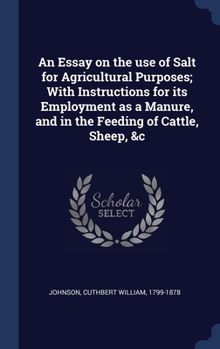 An Essay on the use of Salt for Agricultural Purposes; With Instructions for its Employment as a Manure, and in the Feeding of Cattle, Sheep, &c

Scholar SELECT

JOHNSON, CUTHBERT WILLIAM, 1799-1878